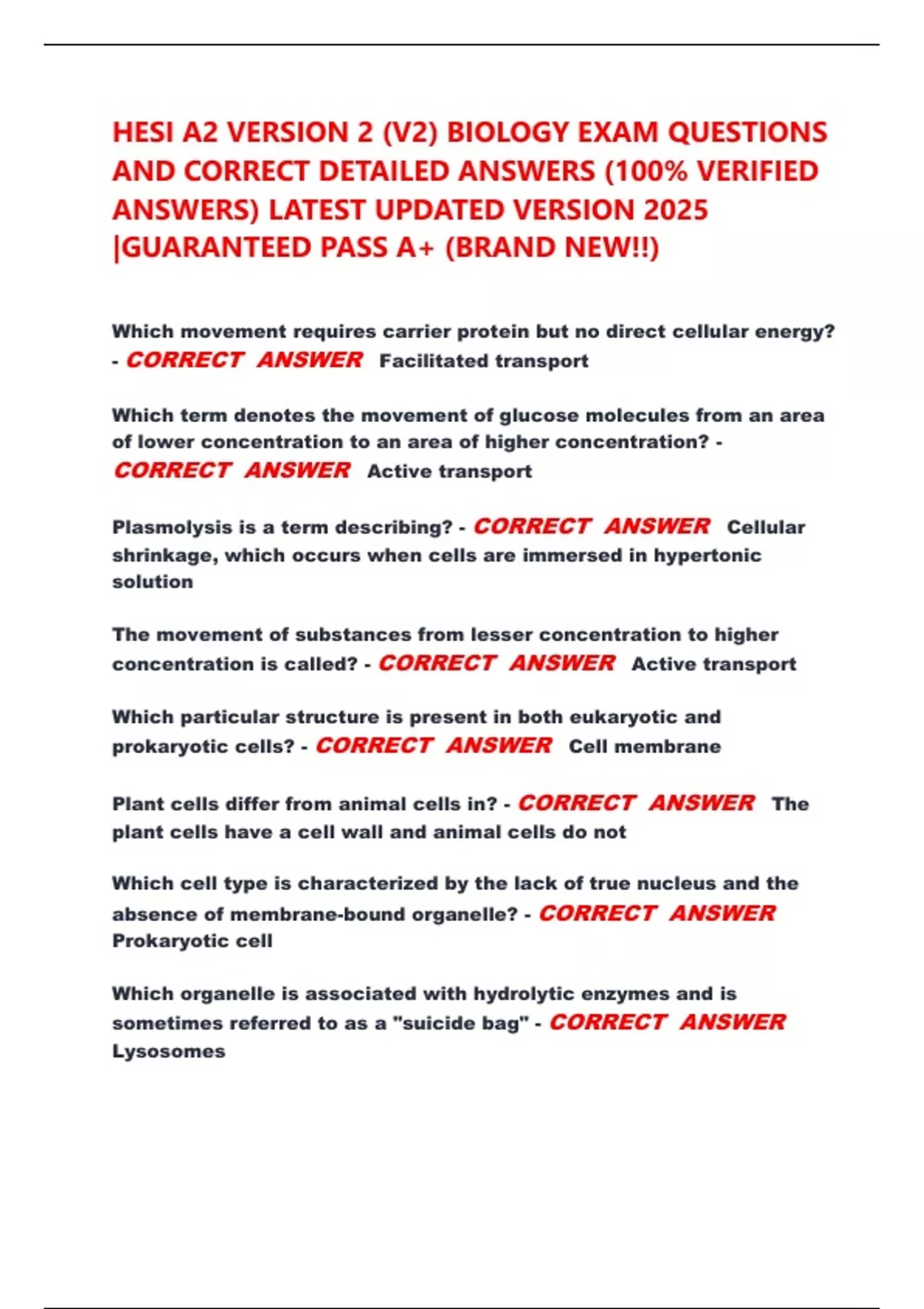 HESI A2 VERSION 2 (V2) BIOLOGY EXAM QUESTIONS AND CORRECT DETAILED ANSWERS (100% VERIFIED ANSWERS) LATEST UPDATED VERSION 2025 |GUARANTEED PASS A+ (BRAND NEW!!)

Which movement requires carrier protein but no direct cellular energy? - CORRECT ANSWER Facilitated transport

Which term denotes the movement of glucose molecules from an area of lower concentration to an area of higher concentration? - CORRECT ANSWER Active transport

Plasmolysis is a term describing? - CORRECT ANSWER Cellular shrinkage, which occurs when cells are immersed in hypertonic solution

The movement of substances from lesser concentration to higher concentration is called? - CORRECT ANSWER Active transport

Which particular structure is present in both eukaryotic and prokaryotic cells? - CORRECT ANSWER Cell membrane

Plant cells differ from animal cells in? - CORRECT ANSWER The plant cells have a cell wall and animal cells do not

Which cell type is characterized by the lack of true nucleus and the absence of membrane-bound organelle? - CORRECT ANSWER Prokaryotic cell

Which organelle is associated with hydrolytic enzymes and is sometimes referred to as a "suicide bag" - CORRECT ANSWER Lysosomes